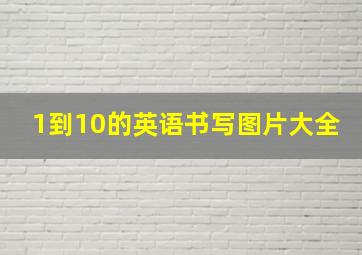 1到10的英语书写图片大全